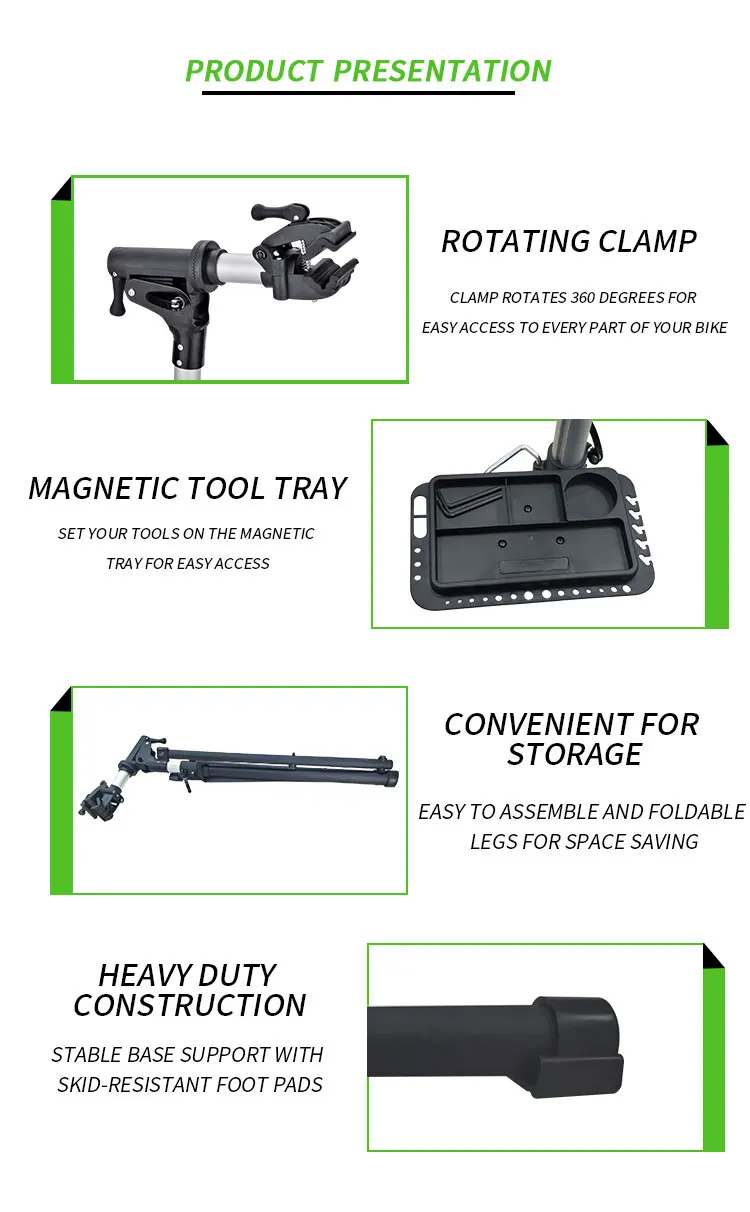 PRODUCT PRESENTATION

ROTATING CLAMP

CLAMP ROTATES 360 DEGREES FOR EASY ACCESS TO EVERY PART OF YOUR BIKE

MAGNETIC TOOL TRAY

SET YOUR TOOLS ON THE MAGNETIC TRAY FOR EASY ACCESS

CONVENIENT FOR STORAGE

EASY TO ASSEMBLE AND FOLDABLE LEGS FOR SPACE SAVING

HEAVY DUTY CONSTRUCTION

STABLE BASE SUPPORT WITH SKID-RESISTANT FOOT PADS